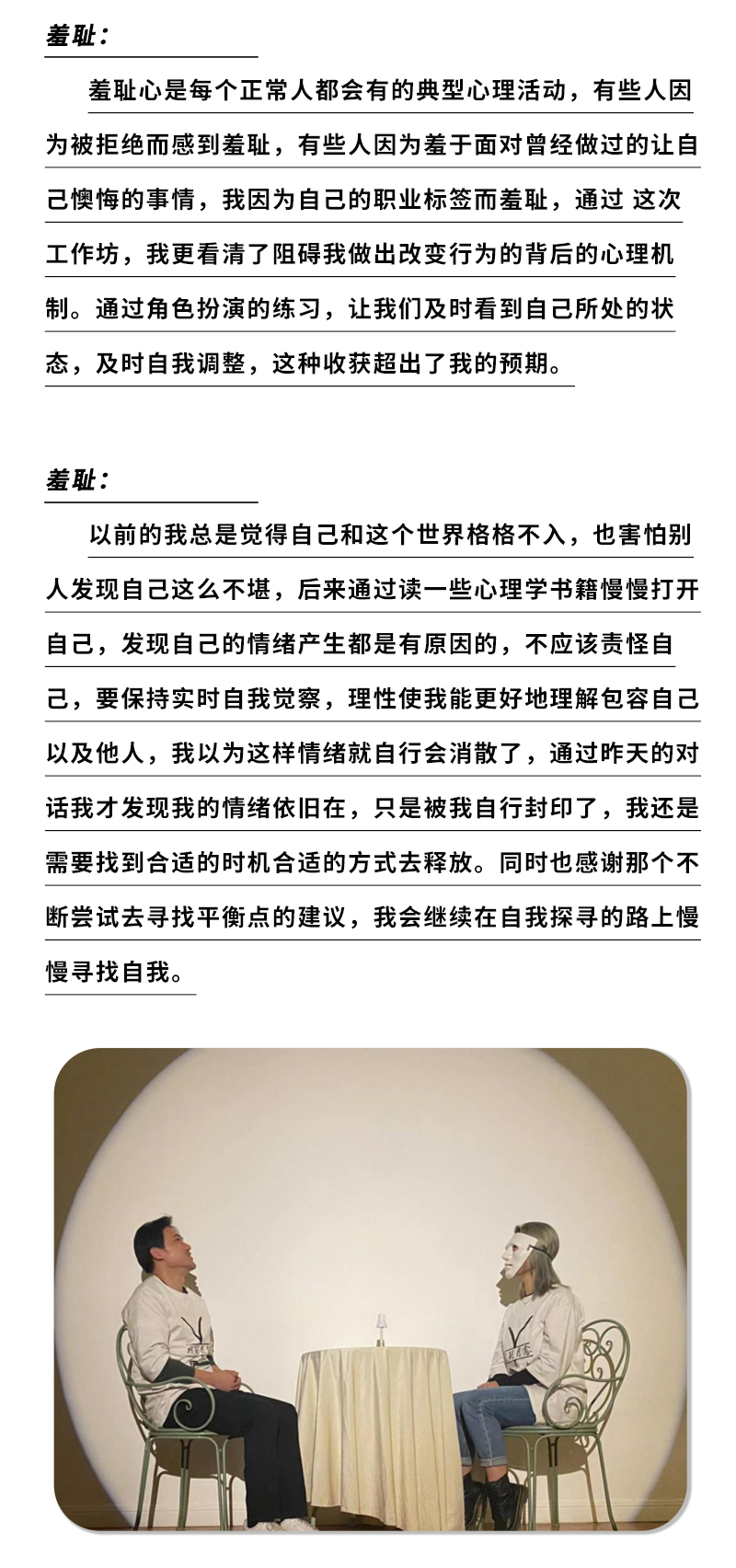 羞耻：

羞耻心是每个正常人都会有的典型心理活动，有些人因为被拒绝而感到羞耻，有些人因为羞于面对曾经做过的让自己懊悔的事情，我因为自己的职业标签而羞耻，通过 这次工作坊，我更看清了阻碍我做出改变行为的背后的心理机制。通过角色扮演的练习，让我们及时看到自己所处的状态，及时自我调整，这种收获超出了我的预期。

羞耻：

以前的我总是觉得自己和这个世界格格不入，也害怕别人发现自己这么不堪，后来通过读一些心理学书籍慢慢打开自己，发现自己的情绪产生都是有原因的，不应该责怪自己，要保持实时自我觉察，理性使我能更好地理解包容自己以及他人，我以为这样情绪就自行会消散了，通过昨天的对话我才发现我的情绪依旧在，只是被我自行封印了，我还是需要找到合适的时机合适的方式去释放。同时也感谢那个不断尝试去寻找平衡点的建议，我会继续在自我探寻的路上慢慢寻找自我。